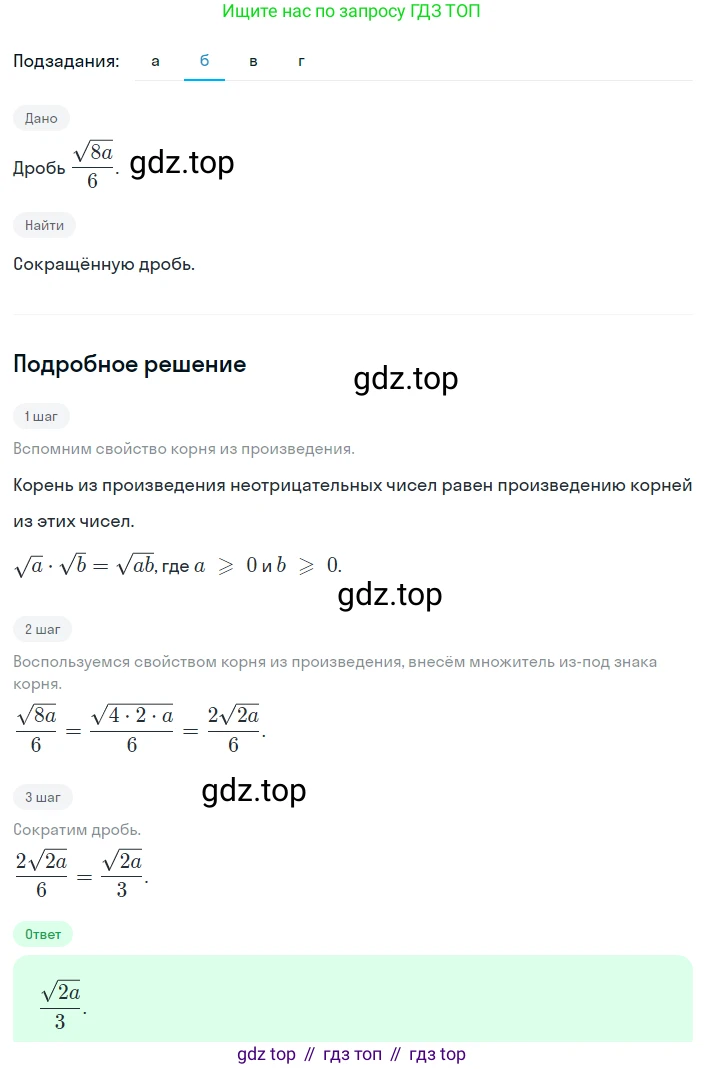 Ищите нас по запросу ГДЗ ТОП

Подзадания: а б в г

Дано

Дробь $\frac{\sqrt{8a}}{6}$. gdz.top

Найти

Сокращённую дробь.

Подробное решение

gdz.top

1 шаг

Вспомним свойство корня из произведения.

Корень из произведения неотрицательных чисел равен произведению корней из этих чисел.

$\sqrt{a} \cdot \sqrt{b} = \sqrt{ab}$, где $a \geqslant 0$ и $b \geqslant 0$.

gdz.top

2 шаг

Воспользуемся свойством корня из произведения, внесём множитель из-под знака корня.

$\frac{\sqrt{8a}}{6} = \frac{\sqrt{4 \cdot 2 \cdot a}}{6} = \frac{2\sqrt{2a}}{6}$.

3 шаг

gdz.top

Сократим дробь.

$\frac{2\sqrt{2a}}{6} = \frac{\sqrt{2a}}{3}$.

Ответ

$\frac{\sqrt{2a}}{3}$.

gdz top // гдз топ // гдз top